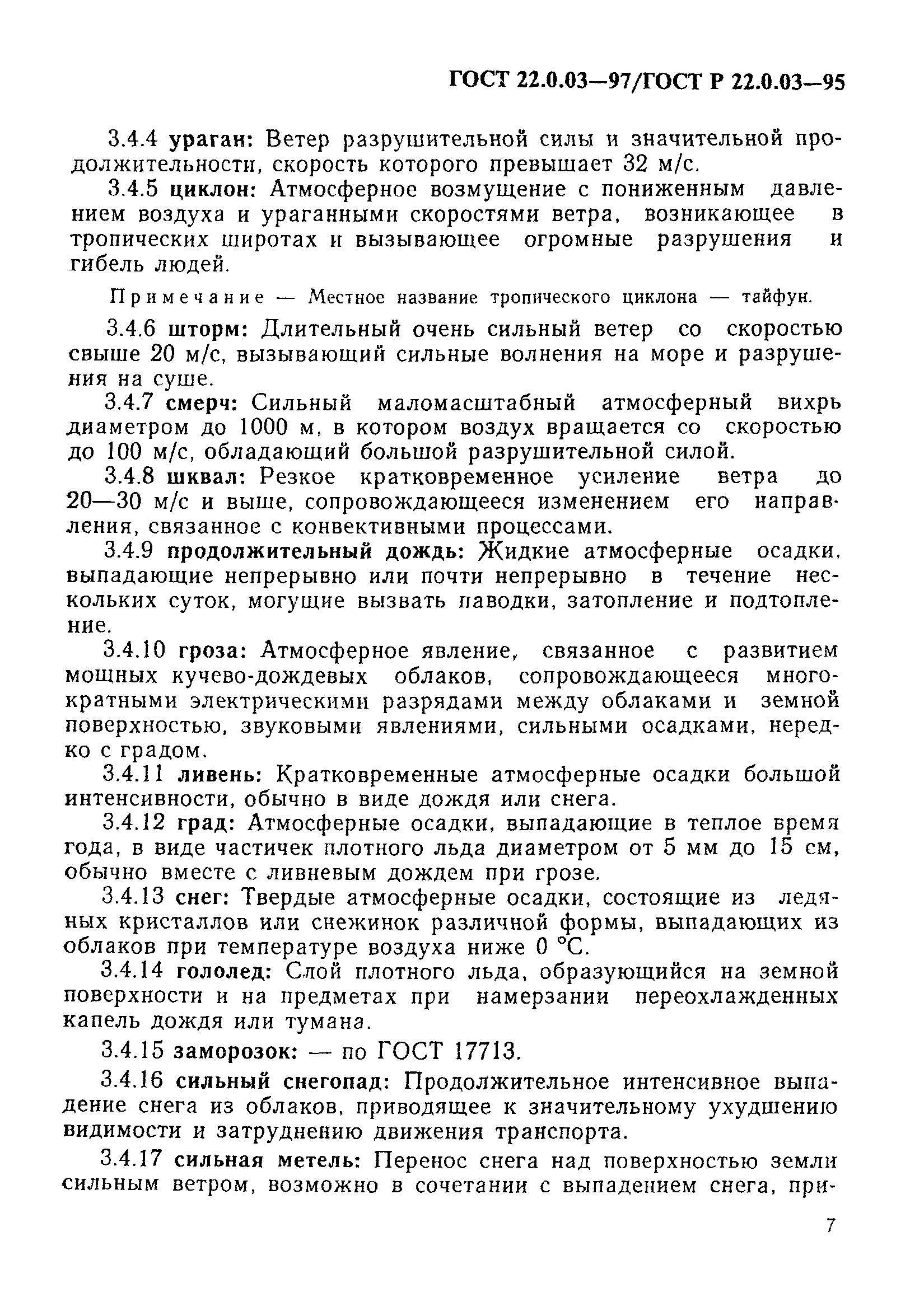 ГОСТ 22.0.03—97/ГОСТ Р 22.0.03—95

3.4.4 ураган: Ветер разрушительной силы и значительной продолжительности, скорость которого превышает 32 м/с.

3.4.5 циклон: Атмосферное возмущение с пониженным давлением воздуха и ураганными скоростями ветра, возникающее в тропических широтах и вызывающее огромные разрушения и гибель людей.

Примечание — Местное название тропического циклона — тайфун.

3.4.6 шторм: Длительный очень сильный ветер со скоростью свыше 20 м/с, вызывающий сильные волнения на море и разрушения на суше.

3.4.7 смерч: Сильный маломасштабный атмосферный вихрь диаметром до 1000 м, в котором воздух вращается со скоростью до 100 м/с, обладающий большой разрушительной силой.

3.4.8 шквал: Резкое кратковременное усиление ветра до 20—30 м/с и выше, сопровождающееся изменением его направления, связанное с конвективными процессами.

3.4.9 продолжительный дождь: Жидкие атмосферные осадки, выпадающие непрерывно или почти непрерывно в течение нескольких суток, могущие вызвать паводки, затопление и подтопление.

3.4.10 гроза: Атмосферное явление, связанное с развитием мощных кучево-дождевых облаков, сопровождающееся многократными электрическими разрядами между облаками и земной поверхностью, звуковыми явлениями, сильными осадками, нередко с градом.

3.4.11 ливень: Кратковременные атмосферные осадки большой интенсивности, обычно в виде дождя или снега.

3.4.12 град: Атмосферные осадки, выпадающие в теплое время года, в виде частичек плотного льда диаметром от 5 мм до 15 см, обычно вместе с ливневым дождем при грозе.

3.4.13 снег: Твердые атмосферные осадки, состоящие из ледяных кристаллов или снежинок различной формы, выпадающих из облаков при температуре воздуха ниже 0 °С.

3.4.14 гололед: Слой плотного льда, образующийся на земной поверхности и на предметах при намерзании переохлажденных капель дождя или тумана.

3.4.15 заморозок: — по ГОСТ 17713.

3.4.16 сильный снегопад: Продолжительное интенсивное выпадение снега из облаков, приводящее к значительному ухудшению видимости и затруднению движения транспорта.

3.4.17 сильная метель: Перенос снега над поверхностью земли сильным ветром, возможно в сочетании с выпадением снега, при-

7